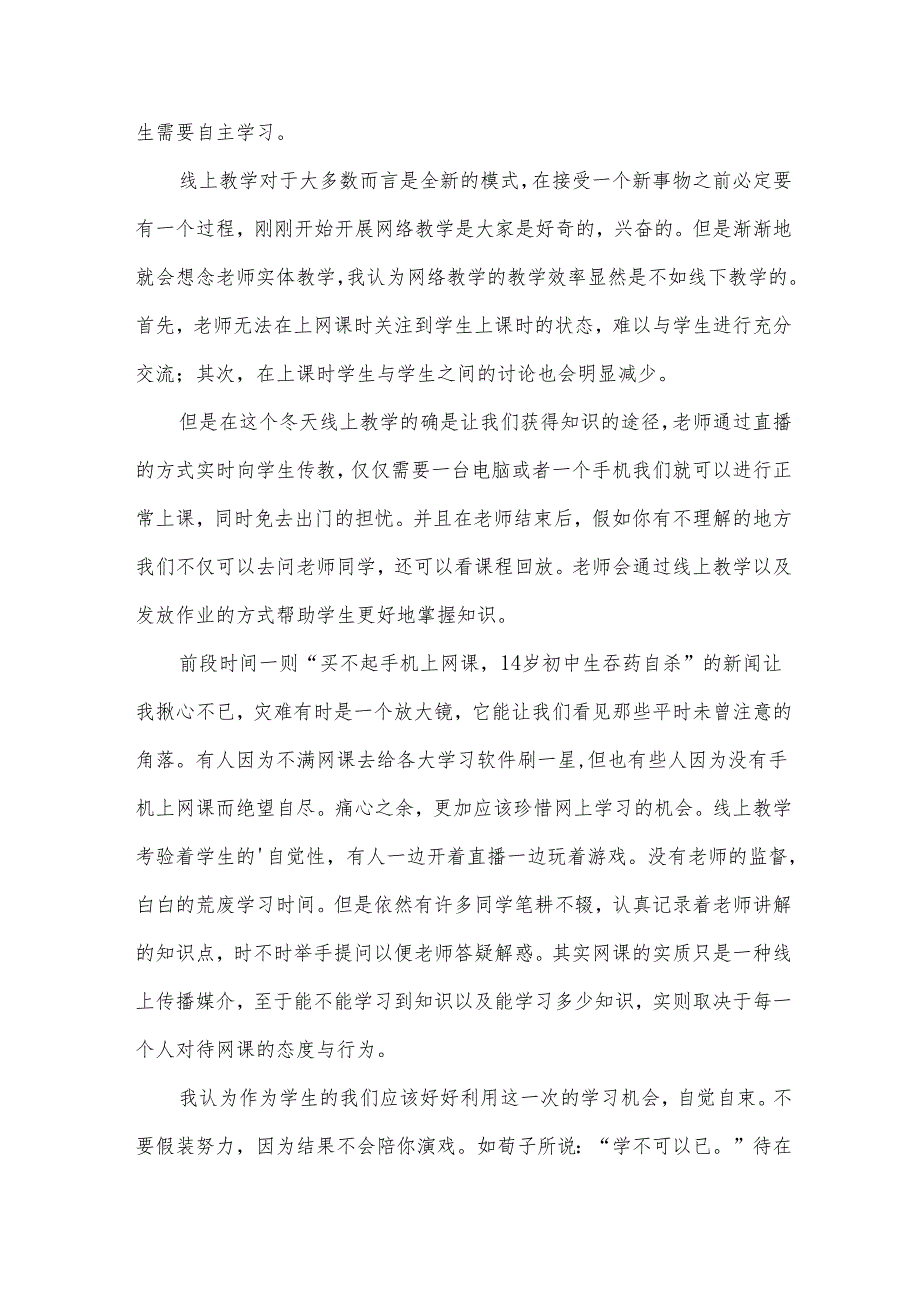 生需要自主学习。

线上教学对于大多数而言是全新的模式，在接受一个新事物之前必定要有一个过程，刚刚开始开展网络教学是大家是好奇的，兴奋的。但是渐渐地就会想念老师实体教学，我认为网络教学的教学效率显然是不如线下教学的。首先，老师无法在上网课时关注到学生上课时的状态，难以与学生进行充分交流；其次，在上课时学生与学生之间的讨论也会明显减少。

但是在这个冬天线上教学的确是让我们获得知识的途径，老师通过直播的方式实时向学生传教，仅仅需要一台电脑或者一个手机我们就可以进行正常上课，同时免去出门的担忧。并且在老师结束后，假如你有不理解的地方我们不仅可以去问老师同学，还可以看课程回放。老师会通过线上教学以及发放作业的方式帮助学生更好地掌握知识。

前段时间一则“买不起手机上网课，14岁初中生吞药自杀”的新闻让我揪心不已，灾难有时是一个放大镜，它能让我们看见那些平时未曾注意的角落。有人因为不满网课去给各大学习软件刷一星，但也有些人因为没有手机上网课而绝望自尽。痛心之余，更加应该珍惜网上学习的机会。线上教学考验着学生的'自觉性，有人一边开着直播一边玩着游戏。没有老师的监督，白白的荒废学习时间。但是依然有许多同学笔耕不辍，认真记录着老师讲解的知识点，时不时举手提问以便老师答疑解惑。其实网课的实质只是一种线上传播媒介，至于能不能学习到知识以及能学习多少知识，实则取决于每一个人对待网课的态度与行为。

我认为作为学生的我们应该好好利用这一次的学习机会，自觉自束。不要假装努力，因为结果不会陪你演戏。如荀子所说：“学不可以已。”待在